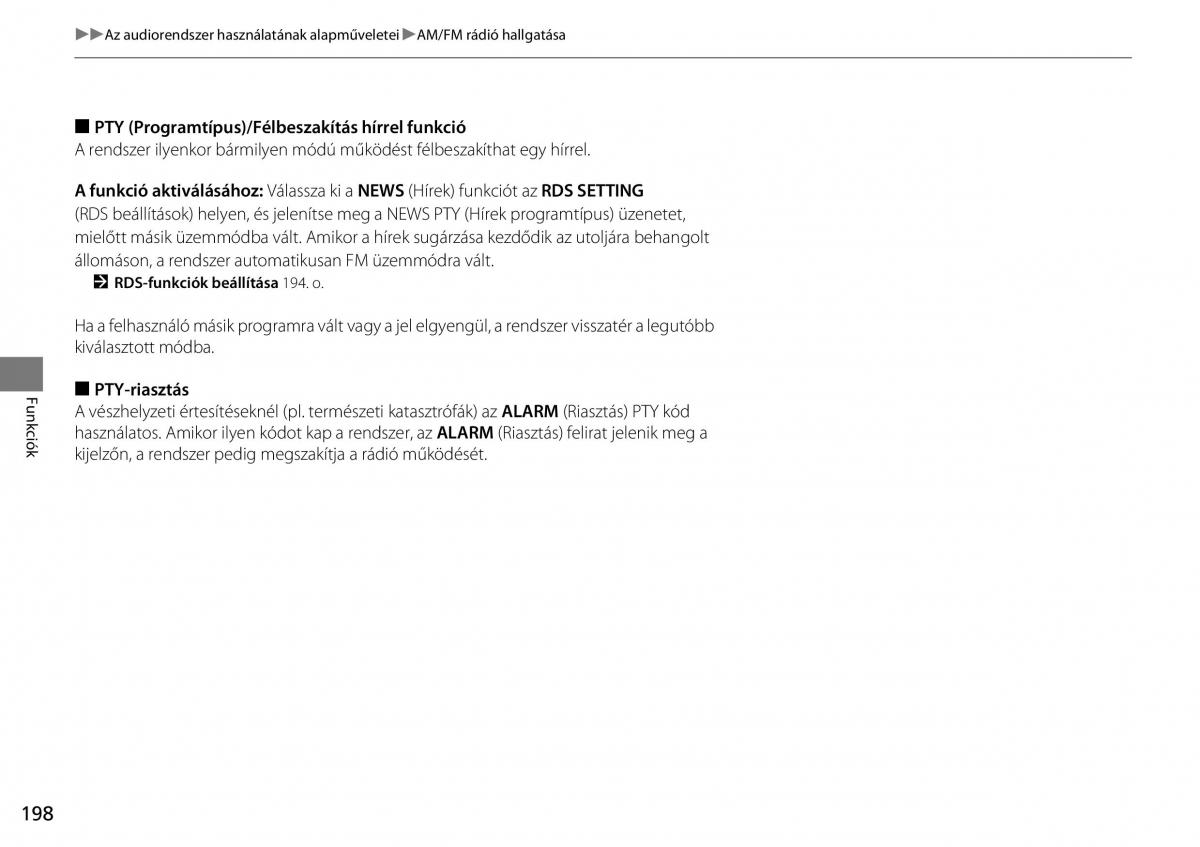 ▶▶Az audiorendszer használatának alapműveletei▶AM/FM rádió hallgatása

■ PTY (Programtípus)/Félbeszakítás hírrel funkció
A rendszer ilyenkor bármilyen módú működést félbeszakíthat egy hírrel.

A funkció aktiválásához: Válassza ki a NEWS (Hírek) funkciót az RDS SETTING (RDS beállítások) helyen, és jelenítse meg a NEWS PTY (Hírek programtípus) üzenetet, mielőtt másik üzemmódba vált. Amikor a hírek sugárzása kezdődik az utoljára behangolt állomáson, a rendszer automatikusan FM üzemmódra vált.
RDS-funkciók beállítása 194. o.

Ha a felhasználó másik programra vált vagy a jel elgyengül, a rendszer visszatér a legutóbb kiválasztott módba.

■ PTY-riasztás
A vészhelyzeti értesítéseknél (pl. természeti katasztrófák) az ALARM (Riasztás) PTY kód használatos. Amikor ilyen kódot kap a rendszer, az ALARM (Riasztás) felirat jelenik meg a kijelzőn, a rendszer pedig megszakítja a rádió működését.

Funkciók

198